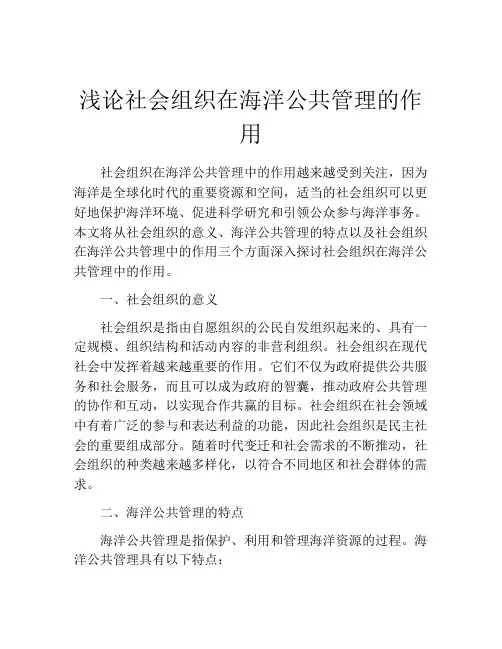 浅论社会组织在海洋公共管理的作用

社会组织在海洋公共管理中的作用越来越受到关注，因为海洋是全球化时代的重要资源和空间，适当的社会组织可以更好地保护海洋环境、促进科学研究和引领公众参与海洋事务。本文将从社会组织的意义、海洋公共管理的特点以及社会组织在海洋公共管理中的作用三个方面深入探讨社会组织在海洋公共管理中的作用。

一、社会组织的意义

社会组织是指由自愿组织的公民自发组织起来的、具有一定规模、组织结构和活动内容的非营利组织。社会组织在现代社会中发挥着越来越重要的作用。它们不仅为政府提供公共服务和社会服务，而且可以成为政府的智囊，推动政府公共管理的协作和互动，以实现合作共赢的目标。社会组织在社会领域中有着广泛的参与和表达利益的功能，因此社会组织是民主社会的重要组成部分。随着时代变迁和社会需求的不断推动，社会组织的种类越来越多样化，以符合不同地区和社会群体的需求。

二、海洋公共管理的特点

海洋公共管理是指保护、利用和管理海洋资源的过程。海洋公共管理具有以下特点：